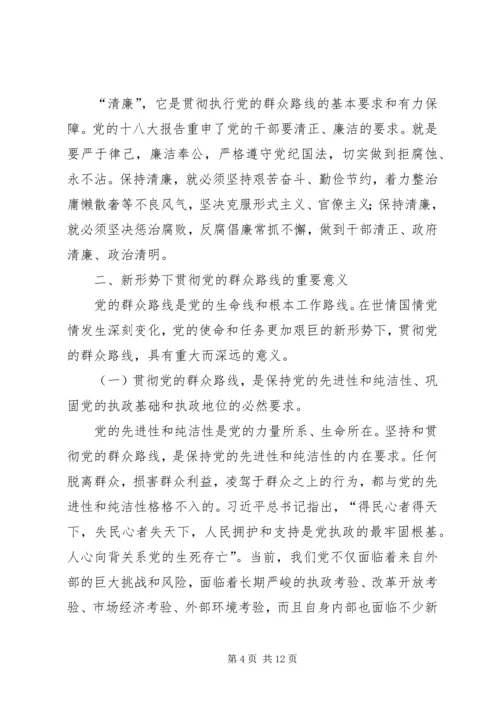 “清廉”，它是贯彻执行党的群众路线的基本要求和有力保障。党的十八大报告重申了党的干部要清正、廉洁的要求。就是要严于律己，廉洁奉公，严格遵守党纪国法，切实做到拒腐蚀、永不沾。保持清廉，就必须坚持艰苦奋斗、勤俭节约，着力整治庸懒散奢等不良风气，坚决克服形式主义、官僚主义；保持清廉，就必须坚决惩治腐败，反腐倡廉常抓不懈，做到干部清正、政府清廉、政治清明。

二、新形势下贯彻党的群众路线的重要意义

党的群众路线是党的生命线和根本工作路线。在世情国情党情发生深刻变化，党的使命和任务更加艰巨的新形势下，贯彻党的群众路线，具有重大而深远的意义。

（一）贯彻党的群众路线，是保持党的先进性和纯洁性、巩固党的执政基础和执政地位的必然要求。

党的先进性和纯洁性是党的力量所系、生命所在。坚持和贯彻党的群众路线，是保持党的先进性和纯洁性的内在要求。任何脱离群众，损害群众利益，凌驾于群众之上的行为，都与党的先进性和纯洁性格格不入的。习近平总书记指出，“得民心者得天下，失民心者失天下，人民拥护和支持是党执政的最牢固根基。人心向背关系党的生死存亡”。当前，我们党不仅面临着来自外部的巨大挑战和风险，面临着长期严峻的执政考验、改革开放考验、市场经济考验、外部环境考验，而且自身内部也面临不少新

第 4 页 共 12 页